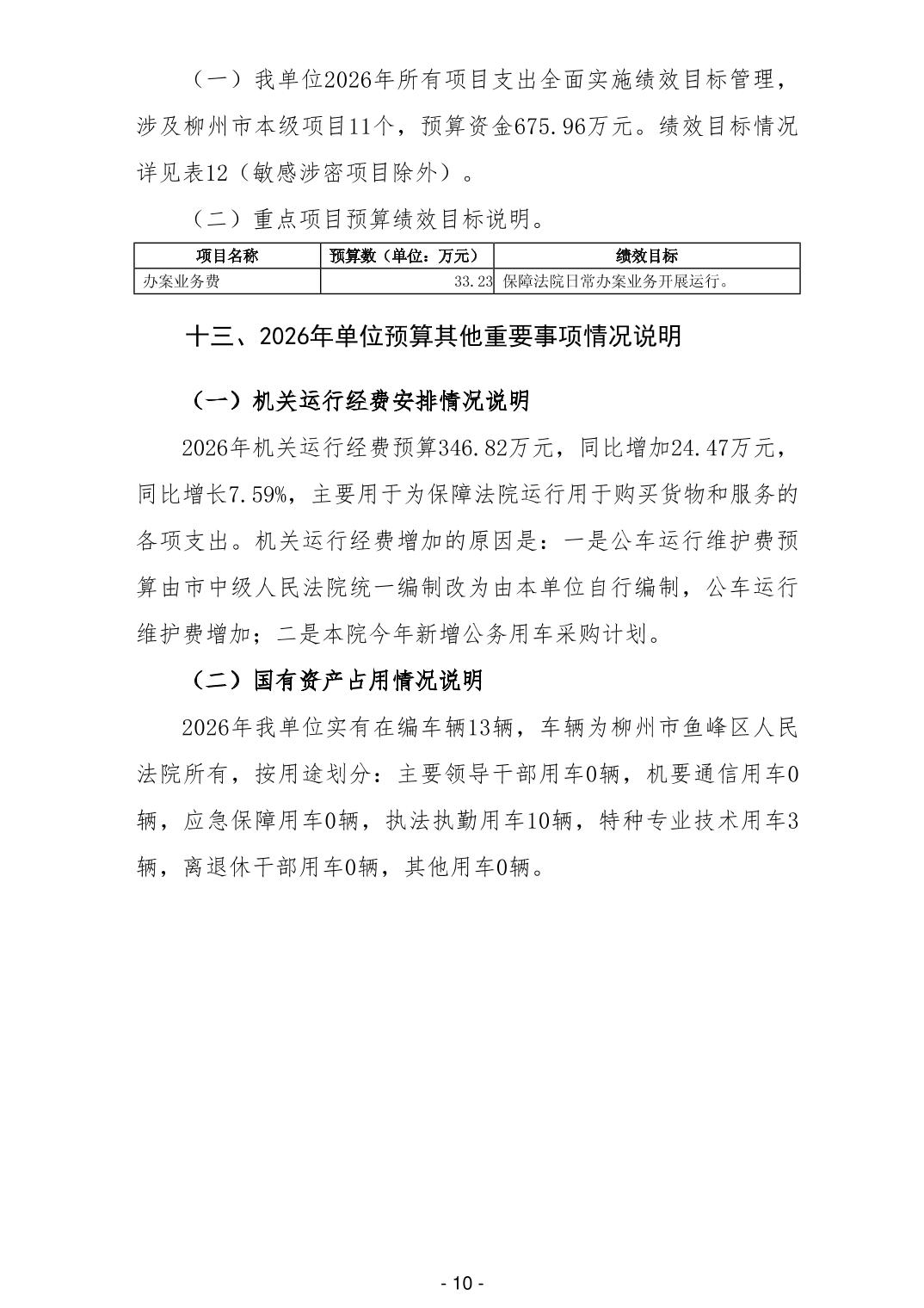 （一）我单位2026年所有项目支出全面实施绩效目标管理，涉及柳州市本级项目11个，预算资金675.96万元。绩效目标情况详见表12（敏感涉密项目除外）。

（二）重点项目预算绩效目标说明。

| 项目名称 | 预算数（单位：万元） | 绩效目标 |
|---|---|---|
| 办案业务费 | 33.23 | 保障法院日常办案业务开展运行。 |

十三、2026年单位预算其他重要事项情况说明

（一）机关运行经费安排情况说明

2026年机关运行经费预算346.82万元，同比增加24.47万元，同比增长7.59%，主要用于为保障法院运行用于购买货物和服务的各项支出。机关运行经费增加的原因是：一是公车运行维护费预算由市中级人民法院统一编制改为由本单位自行编制，公车运行维护费增加；二是本院今年新增公务用车采购计划。

（二）国有资产占用情况说明

2026年我单位实有在编车辆13辆，车辆为柳州市鱼峰区人民法院所有，按用途划分：主要领导干部用车0辆，机要通信用车0辆，应急保障用车0辆，执法执勤用车10辆，特种专业技术用车3辆，离退休干部用车0辆，其他用车0辆。

- 10 -